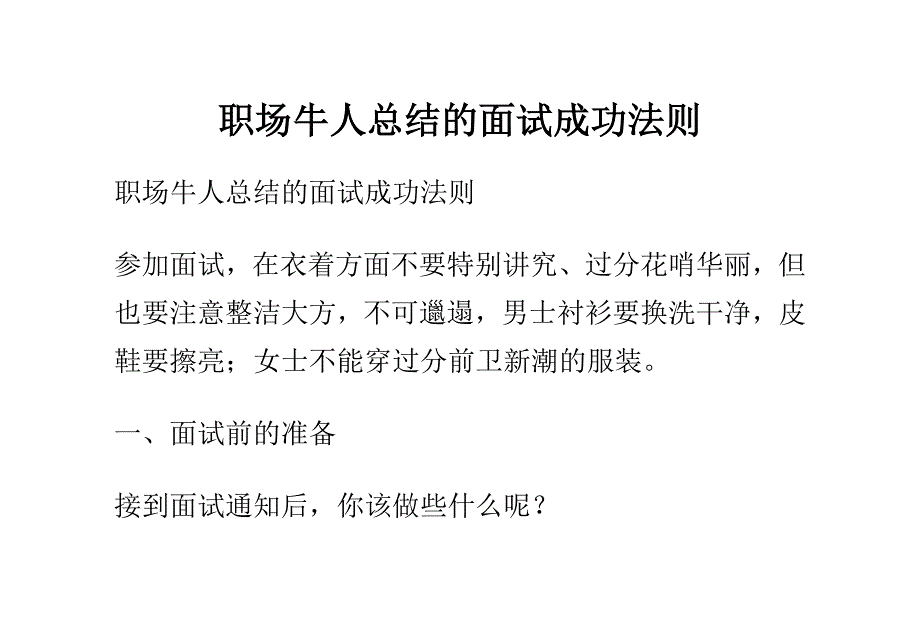 职场牛人总结的面试成功法则

职场牛人总结的面试成功法则

参加面试，在衣着方面不要特别讲究、过分花哨华丽，但也要注意整洁大方，不可邋遢，男士衬衫要换洗干净，皮鞋要擦亮；女士不能穿过分前卫新潮的服装。

一、面试前的准备

接到面试通知后，你该做些什么呢？